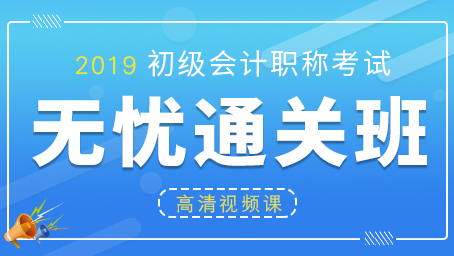 2019 初级会计职称考试

无忧通关班

高清视频课